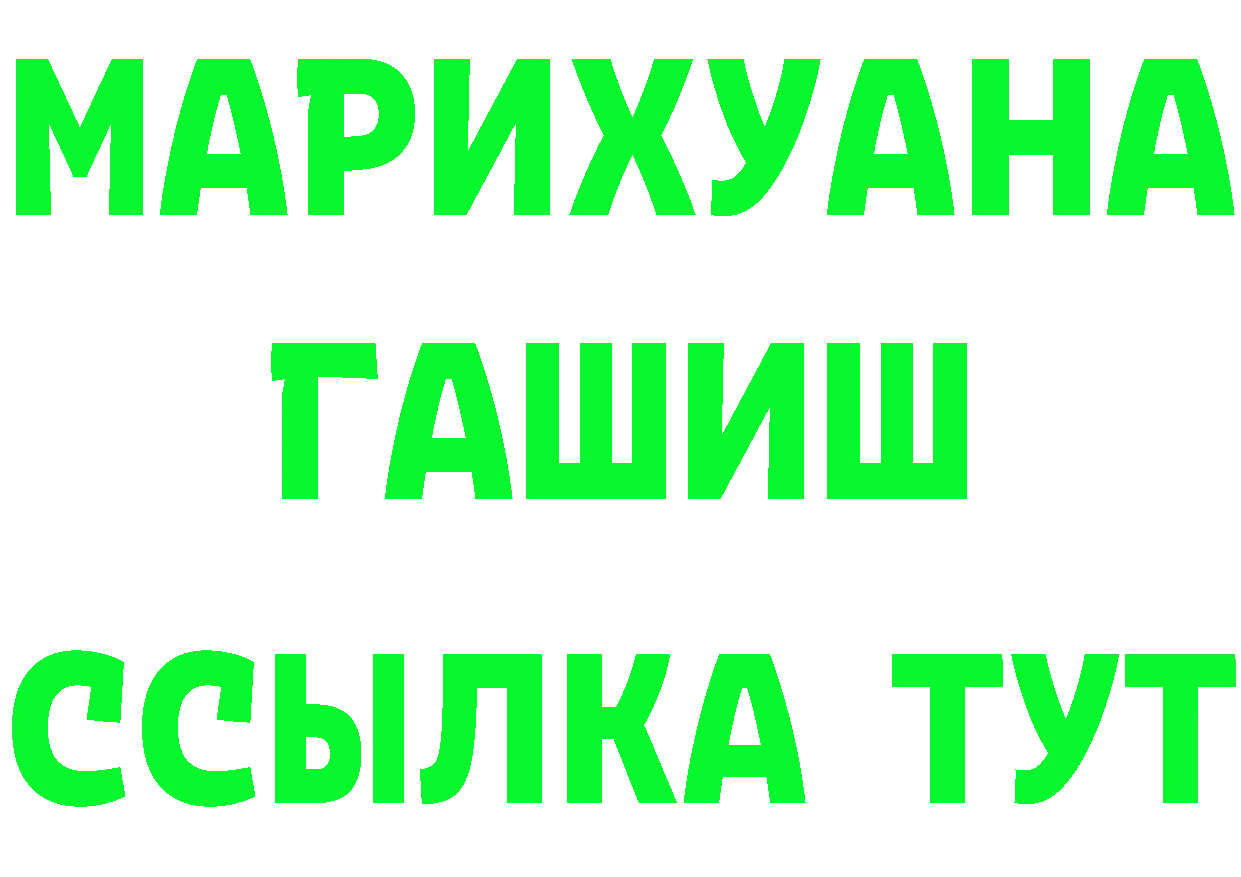 МАРИХУАНА
ГАШИШ
ССЫЛКА ТУТ